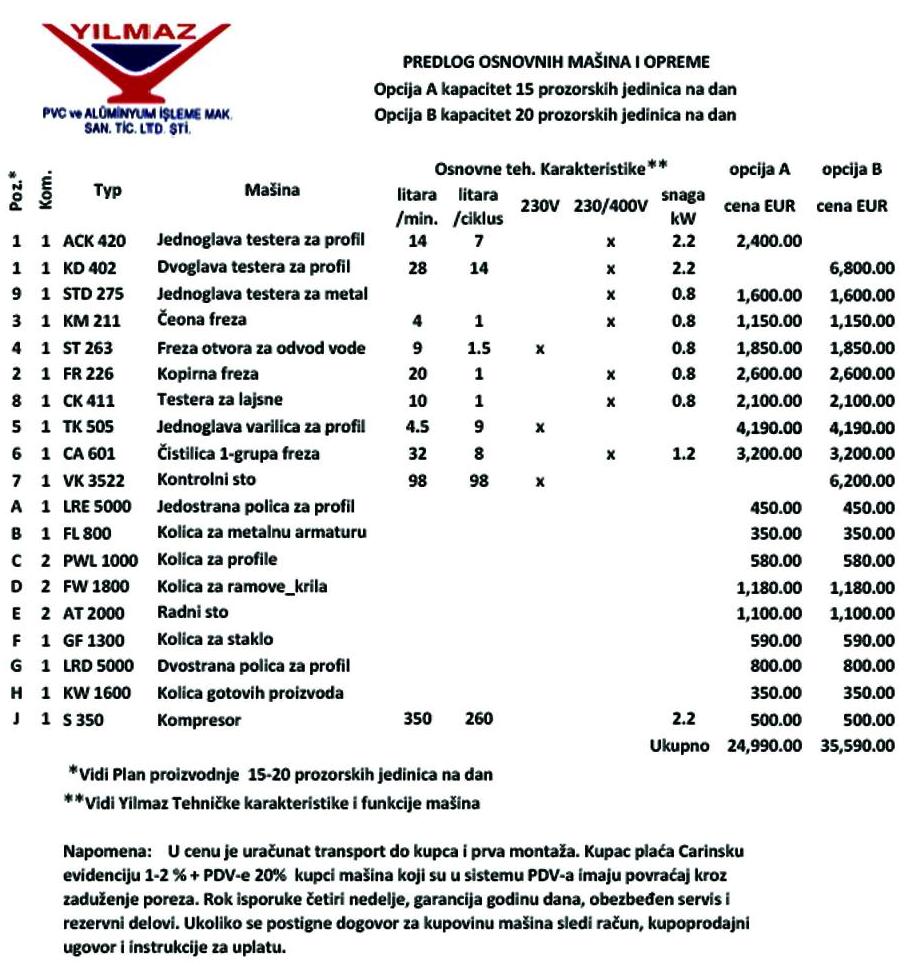 YILMAZ
PVC ve ALÜMİNYUM İŞLEME MAK. SAN. TİC. LTD. ŞTİ.

PREDLOG OSNOVNIH MAŠINA I OPREME
Opcija A kapacitet 15 prozorskih jedinica na dan
Opcija B kapacitet 20 prozorskih jedinica na dan

| Poz.* | Kom. | Typ | Mašina | Osnovne teh. Karakteristike** litara /min. | litara /ciklus | 230V | 230/400V | snaga kW | opcija A cena EUR | opcija B cena EUR |
|---|---|---|---|---|---|---|---|---|---|---|
| 1 | 1 | ACK 420 | Jednoglava testera za profil | 14 | 7 | | x | 2.2 | 2,400.00 | |
| 1 | 1 | KD 402 | Dvoglava testera za profil | 28 | 14 | | x | 2.2 | | 6,800.00 |
| 9 | 1 | STD 275 | Jednoglava testera za metal | | | | x | 0.8 | 1,600.00 | 1,600.00 |
| 3 | 1 | KM 211 | Čeona freza | 4 | 1 | | x | 0.8 | 1,150.00 | 1,150.00 |
| 4 | 1 | ST 263 | Freza otvora za odvod vode | 9 | 1.5 | x | | 0.8 | 1,850.00 | 1,850.00 |
| 2 | 1 | FR 226 | Kopirna freza | 20 | 1 | | x | 0.8 | 2,600.00 | 2,600.00 |
| 8 | 1 | CK 411 | Testera za lajsne | 10 | 1 | | x | 0.8 | 2,100.00 | 2,100.00 |
| 5 | 1 | TK 505 | Jednoglava varilica za profil | 4.5 | 9 | x | | | 4,190.00 | 4,190.00 |
| 6 | 1 | CA 601 | Čistilica 1-grupa freza | 32 | 8 | | x | 1.2 | 3,200.00 | 3,200.00 |
| 7 | 1 | VK 3522 | Kontrolni sto | 98 | 98 | x | | | | 6,200.00 |
| A | 1 | LRE 5000 | Jedostrana polica za profil | | | | | | 450.00 | 450.00 |
| B | 1 | FL 800 | Kolica za metalnu armaturu | | | | | | 350.00 | 350.00 |
| C | 2 | PWL 1000 | Kolica za profile | | | | | | 580.00 | 580.00 |
| D | 2 | FW 1800 | Kolica za ramove_krila | | | | | | 1,180.00 | 1,180.00 |
| E | 2 | AT 2000 | Radni sto | | | | | | 1,100.00 | 1,100.00 |
| F | 1 | GF 1300 | Kolica za staklo | | | | | | 590.00 | 590.00 |
| G | 1 | LRD 5000 | Dvostrana polica za profil | | | | | | 800.00 | 800.00 |
| H | 1 | KW 1600 | Kolica gotovih proizvoda | | | | | | 350.00 | 350.00 |
| J | 1 | S 350 | Kompresor | 350 | 260 | | | 2.2 | 500.00 | 500.00 |
| | | | | | | | | Ukupno | 24,990.00 | 35,590.00 |

*Vidi Plan proizvodnje 15-20 prozorskih jedinica na dan
**Vidi Yilmaz Tehničke karakteristike i funkcije mašina

Napomena: U cenu je uračunat transport do kupca i prva montaža. Kupac plaća Carinsku evidenciju 1-2 % + PDV-e 20% kupci mašina koji su u sistemu PDV-a imaju povraćaj kroz zaduženje poreza. Rok isporuke četiri nedelje, garancija godinu dana, obezbeđen servis i rezervni delovi. Ukoliko se postigne dogovor za kupovinu mašina sledi račun, kupoprodajni ugovor i instrukcije za uplatu.